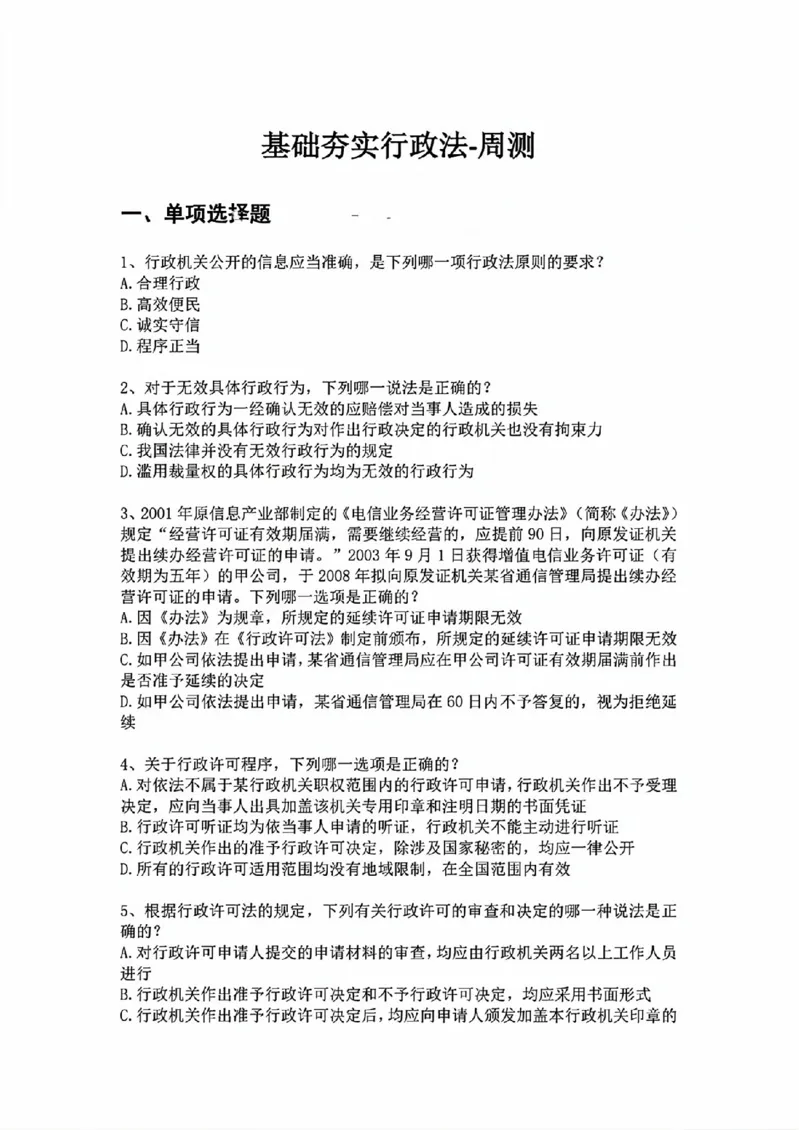 基础夯实行政法-周测

一、单项选择题

1、行政机关公开的信息应当准确，是下列哪一项行政法原则的要求？
A.合理行政
B.高效便民
C.诚实守信
D.程序正当

2、对于无效具体行政行为，下列哪一说法是正确的？
A.具体行政行为一经确认无效的应赔偿对当事人造成的损失
B.确认无效的具体行政行为对作出行政决定的行政机关也没有拘束力
C.我国法律并没有无效行政行为的规定
D.滥用裁量权的具体行政行为均为无效的行政行为

3、2001年原信息产业部制定的《电信业务经营许可证管理办法》（简称《办法》）规定“经营许可证有效期届满，需要继续经营的，应提前90日，向原发证机关提出续办经营许可证的申请。”2003年9月1日获得增值电信业务许可证（有效期为五年）的甲公司，于2008年拟向原发证机关某省通信管理局提出续办经营许可证的申请。下列哪一选项是正确的？
A.因《办法》为规章，所规定的延续许可证申请期限无效
B.因《办法》在《行政许可法》制定前颁布，所规定的延续许可证申请期限无效
C.如甲公司依法提出申请，某省通信管理局应在甲公司许可证有效期届满前作出是否准予延续的决定
D.如甲公司依法提出申请，某省通信管理局在60日内不予答复的，视为拒绝延续

4、关于行政许可程序，下列哪一选项是正确的？
A.对依法不属于某行政机关职权范围内的行政许可申请，行政机关作出不予受理决定，应向当事人出具加盖该机关专用印章和注明日期的书面凭证
B.行政许可听证均为依当事人申请的听证，行政机关不能主动进行听证
C.行政机关作出的准予行政许可决定，除涉及国家秘密的，均应一律公开
D.所有的行政许可适用范围均没有地域限制，在全国范围内有效

5、根据行政许可法的规定，下列有关行政许可的审查和决定的哪一种说法是正确的？
A.对行政许可申请人提交的申请材料的审查，均应由行政机关两名以上工作人员进行
B.行政机关作出准予行政许可决定和不予行政许可决定，均应采用书面形式
C.行政机关作出准予行政许可决定后，均应向申请人颁发加盖本行政机关印章的